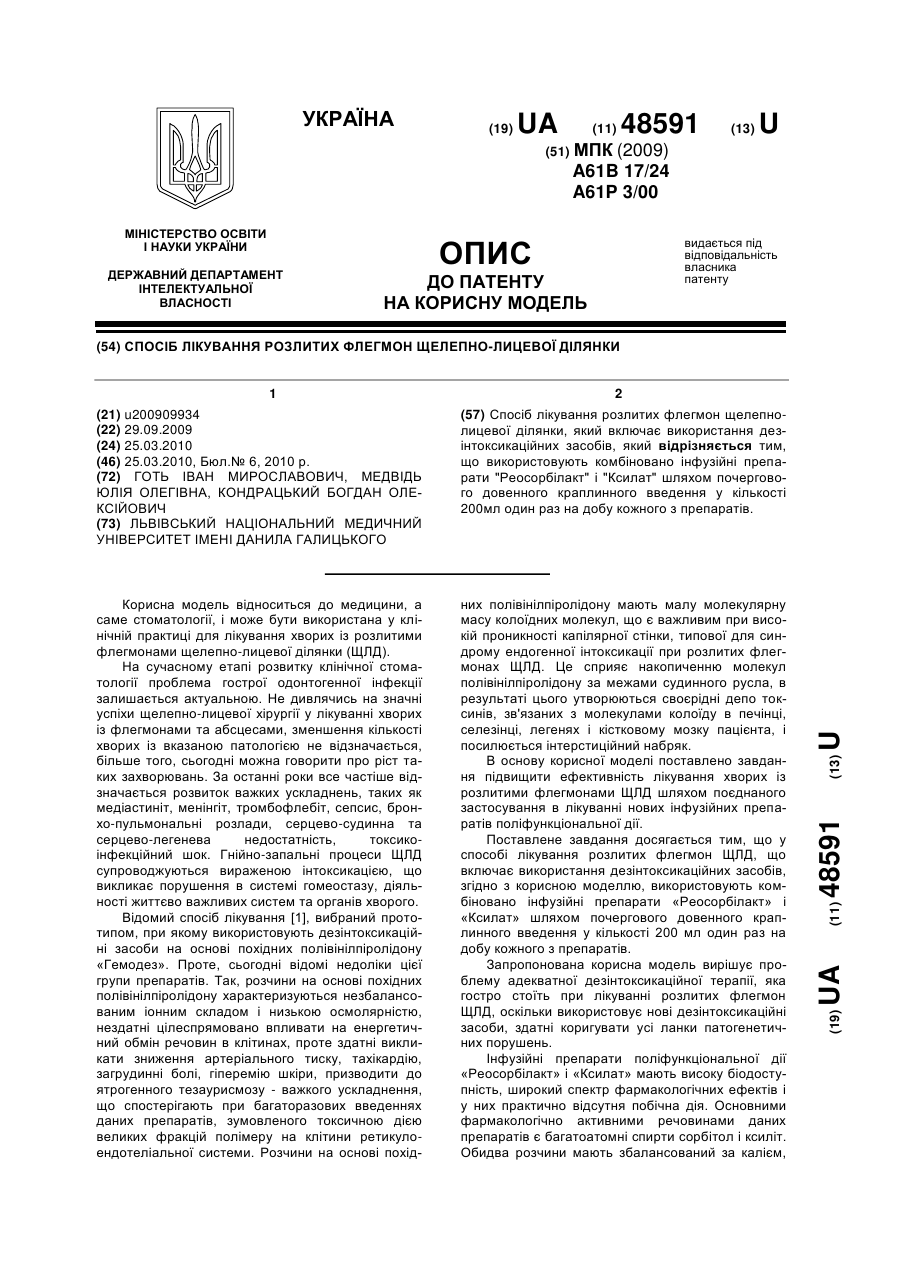 УКРАЇНА

(19) UA (11) 48591 (13) U

(51) МПК (2009)
A61B 17/24
A61P 3/00

МІНІСТЕРСТВО ОСВІТИ І НАУКИ УКРАЇНИ

ДЕРЖАВНИЙ ДЕПАРТАМЕНТ ІНТЕЛЕКТУАЛЬНОЇ ВЛАСНОСТІ

ОПИС
ДО ПАТЕНТУ
НА КОРИСНУ МОДЕЛЬ

видається під відповідальність власника патенту

(54) СПОСІБ ЛІКУВАННЯ РОЗЛИТИХ ФЛЕГМОН ЩЕЛЕПНО-ЛИЦЕВОЇ ДІЛЯНКИ

1

(21) u200909934
(22) 29.09.2009
(24) 25.03.2010
(46) 25.03.2010, Бюл.№ 6, 2010 р.
(72) ГОТЬ ІВАН МИРОСЛАВОВИЧ, МЕДВІДЬ ЮЛІЯ ОЛЕГІВНА, КОНДРАЦЬКИЙ БОГДАН ОЛЕКСІЙОВИЧ
(73) ЛЬВІВСЬКИЙ НАЦІОНАЛЬНИЙ МЕДИЧНИЙ УНІВЕРСИТЕТ ІМЕНІ ДАНИЛА ГАЛИЦЬКОГО

2

(57) Спосіб лікування розлитих флегмон щелепно-лицевої ділянки, який включає використання дезінтоксикаційних засобів, який відрізняється тим, що використовують комбіновано інфузійні препарати "Реосорбілакт" і "Ксилат" шляхом почергового довенного краплинного введення у кількості 200мл один раз на добу кожного з препаратів.

Корисна модель відноситься до медицини, а саме стоматології, і може бути використана у клінічній практиці для лікування хворих із розлитими флегмонами щелепно-лицевої ділянки (ЩЛД).

На сучасному етапі розвитку клінічної стоматології проблема гострої одонтогенної інфекції залишається актуальною. Не дивлячись на значні успіхи щелепно-лицевої хірургії у лікуванні хворих із флегмонами та абсцесами, зменшення кількості хворих із вказаною патологією не відзначається, більше того, сьогодні можна говорити про ріст таких захворювань. За останні роки все частіше відзначається розвиток важких ускладнень, таких як медіастиніт, менінгіт, тромбофлебіт, сепсис, бронхо-пульмональні розлади, серцево-судинна та серцево-легенева недостатність, токсико-інфекційний шок. Гнійно-запальні процеси ЩЛД супроводжуються вираженою інтоксикацією, що викликає порушення в системі гомеостазу, діяльності життєво важливих систем та органів хворого.

Відомий спосіб лікування [1], вибраний прототипом, при якому використовують дезінтоксикаційні засоби на основі похідних полівінілпіролідону «Гемодез». Проте, сьогодні відомі недоліки цієї групи препаратів. Так, розчини на основі похідних полівінілпіролідону характеризуються незбалансованим іонним складом і низькою осмолярністю, нездатні цілеспрямовано впливати на енергетичний обмін речовин в клітинах, проте здатні викликати зниження артеріального тиску, тахікардію, загрудинні болі, гіперемію шкіри, призводити до ятрогенного тезаурисмозу - важкого ускладнення, що спостерігають при багаторазових введеннях даних препаратів, зумовленого токсичною дією великих фракцій полімеру на клітини ретикулоендотеліальної системи. Розчини на основі похідних полівінілпіролідону мають малу молекулярну масу колоїдних молекул, що є важливим при високій проникності капілярної стінки, типової для синдрому ендогенної інтоксикації при розлитих флегмонах ЩЛД. Це сприяє накопиченню молекул полівінілпіролідону за межами судинного русла, в результаті цього утворюються своєрідні депо токсинів, зв'язаних з молекулами колоїду в печінці, селезінці, легенях і кістковому мозку пацієнта, і посилюється інтерстиційний набряк.

В основу корисної моделі поставлено завдання підвищити ефективність лікування хворих із розлитими флегмонами ЩЛД шляхом поєднаного застосування в лікуванні нових інфузійних препаратів поліфункціональної дії.

Поставлене завдання досягається тим, що у способі лікування розлитих флегмон ЩЛД, що включає використання дезінтоксикаційних засобів, згідно з корисною моделлю, використовують комбіновано інфузійні препарати «Реосорбілакт» і «Ксилат» шляхом почергового довенного краплинного введення у кількості 200 мл один раз на добу кожного з препаратів.

Запропонована корисна модель вирішує проблему адекватної дезінтоксикаційної терапії, яка гостро стоїть при лікуванні розлитих флегмон ЩЛД, оскільки використовує нові дезінтоксикаційні засоби, здатні коригувати усі ланки патогенетичних порушень.

Інфузійні препарати поліфункціональної дії «Реосорбілакт» і «Ксилат» мають високу біодоступність, широкий спектр фармакологічних ефектів і у них практично відсутня побічна дія. Основними фармакологічно активними речовинами даних препаратів є багатоатомні спирти сорбітол і ксиліт. Обидва розчини мають збалансований за калієм,

(19) UA (11) 48591 (13) U